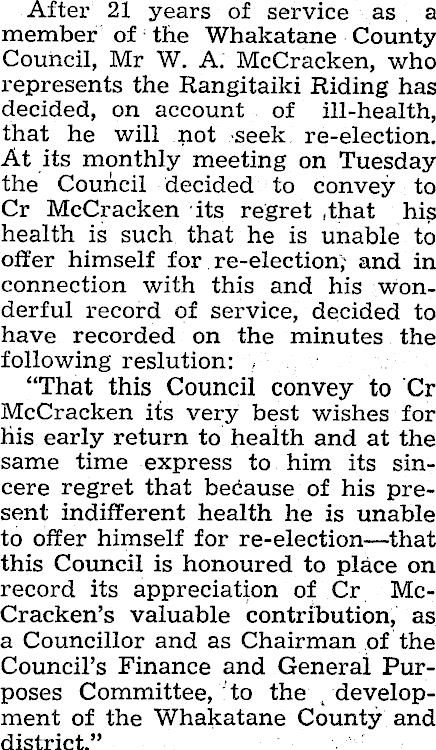 After 21 years of service as a member of the Whakatane County Council, Mr W. A. McCracken, who represents the Rangitaiki Riding has decided, on account of ill-health, that he will not seek re-election. At its monthly meeting on Tuesday the Council decided to convey to Cr McCracken its regret that his health is such that he is unable to offer himself for re-election, and in connection with this and his wonderful record of service, decided to have recorded on the minutes the following reslution:

"That this Council convey to Cr McCracken its very best wishes for his early return to health and at the same time express to him its sincere regret that because of his present indifferent health he is unable to offer himself for re-election—that this Council is honoured to place on record its appreciation of Cr McCracken's valuable contribution, as a Councillor and as Chairman of the Council's Finance and General Purposes Committee, to the development of the Whakatane County and district."